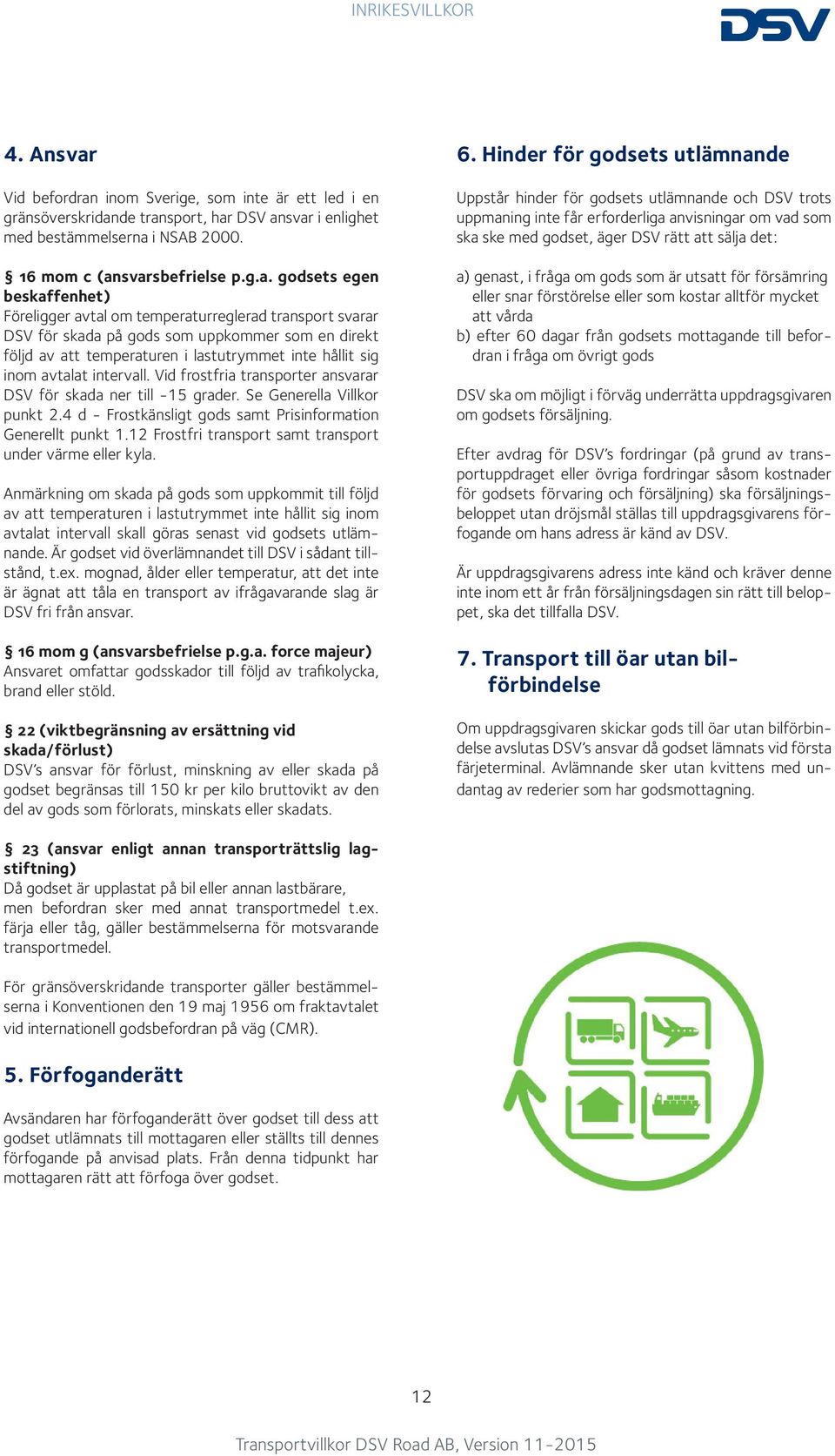 INRIKESVILLKOR

DSV

4. Ansvar

Vid befordran inom Sverige, som inte är ett led i en gränsöverskridande transport, har DSV ansvar i enlighet med bestämmelserna i NSAB 2000.

§ 16 mom c (ansvarsbefrielse p.g.a. godsets egen beskaffenhet)
Föreligger avtal om temperaturreglerad transport svarar DSV för skada på gods som uppkommer som en direkt följd av att temperaturen i lastutrymmet inte hållit sig inom avtalat intervall. Vid frostfria transporter ansvarar DSV för skada ner till -15 grader. Se Generella Villkor punkt 2.4 d - Frostkänsligt gods samt Prisinformation Generellt punkt 1.12 Frostfri transport samt transport under värme eller kyla.

Anmärkning om skada på gods som uppkommit till följd av att temperaturen i lastutrymmet inte hållit sig inom avtalat intervall skall göras senast vid godsets utlämnande. Är godset vid överlämnandet till DSV i sådant tillstånd, t.ex. mognad, ålder eller temperatur, att det inte är ägnat att tåla en transport av ifrågavarande slag är DSV fri från ansvar.

§ 16 mom g (ansvarsbefrielse p.g.a. force majeur)
Ansvaret omfattar godsskador till följd av trafikolycka, brand eller stöld.

§ 22 (viktbegränsning av ersättning vid skada/förlust)
DSV's ansvar för förlust, minskning av eller skada på godset begränsas till 150 kr per kilo bruttovikt av den del av gods som förlorats, minskats eller skadats.

§ 23 (ansvar enligt annan transporträttslig lagstiftning)
Då godset är upplastat på bil eller annan lastbärare, men befordran sker med annat transportmedel t.ex. färja eller tåg, gäller bestämmelserna för motsvarande transportmedel.

För gränsöverskridande transporter gäller bestämmelserna i Konventionen den 19 maj 1956 om fraktavtalet vid internationell godsbefordran på väg (CMR).

5. Förfoganderätt

Avsändaren har förfoganderätt över godset till dess att godset utlämnats till mottagaren eller ställts till dennes förfogande på anvisad plats. Från denna tidpunkt har mottagaren rätt att förfoga över godset.

6. Hinder för godsets utlämnande

Uppstår hinder för godsets utlämnande och DSV trots uppmaning inte får erforderliga anvisningar om vad som ska ske med godset, äger DSV rätt att sälja det:

a) genast, i fråga om gods som är utsatt för försämring eller snar förstörelse eller som kostar alltför mycket att vårda
b) efter 60 dagar från godsets mottagande till befordran i fråga om övrigt gods

DSV ska om möjligt i förväg underrätta uppdragsgivaren om godsets försäljning.

Efter avdrag för DSV's fordringar (på grund av transportuppdraget eller övriga fordringar såsom kostnader för godsets förvaring och försäljning) ska försäljningsbeloppet utan dröjsmål ställas till uppdragsgivarens förfogande om hans adress är känd av DSV.

Är uppdragsgivarens adress inte känd och kräver denne inte inom ett år från försäljningsdagen sin rätt till beloppet, ska det tillfalla DSV.

7. Transport till öar utan bilförbindelse

Om uppdragsgivaren skickar gods till öar utan bilförbindelse avslutas DSV's ansvar då godset lämnats vid första färjeterminal. Avlämnande sker utan kvittens med undantag av rederier som har godsmottagning.

12

Transportvillkor DSV Road AB, Version 11-2015